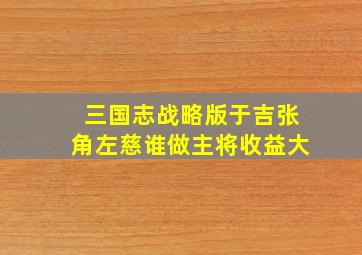 三国志战略版于吉张角左慈谁做主将收益大